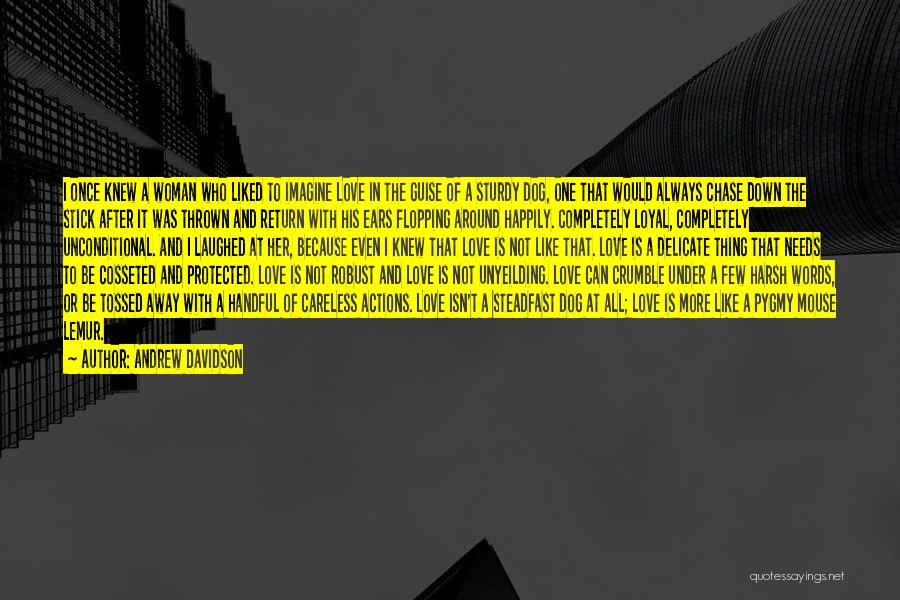 I ONCE KNEW A WOMAN WHO LIKED TO IMAGINE LOVE IN THE GUISE OF A STURDY DOG, ONE THAT WOULD ALWAYS CHASE DOWN THE STICK AFTER IT WAS THROWN AND RETURN WITH HIS EARS FLOPPING AROUND HAPPILY. COMPLETELY LOYAL, COMPLETELY UNCONDITIONAL. AND I LAUGHED AT HER, BECAUSE EVEN I KNEW THAT LOVE IS NOT LIKE THAT. LOVE IS A DELICATE THING THAT NEEDS TO BE COSSETED AND PROTECTED. LOVE IS NOT ROBUST AND LOVE IS NOT UNYEILDING. LOVE CAN CRUMBLE UNDER A FEW HARSH WORDS, OR BE TOSSED AWAY WITH A HANDFUL OF CARELESS ACTIONS. LOVE ISN'T A STEADFAST DOG AT ALL; LOVE IS MORE LIKE A PYGMY MOUSE LEMUR.

— AUTHOR: ANDREW DAVIDSON

quotessayings.net